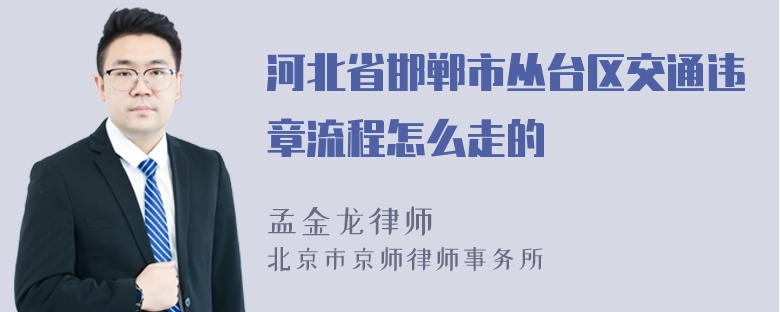 河北省邯郸市丛台区交通违章流程怎么走的

孟金龙律师
北京市京师律师事务所